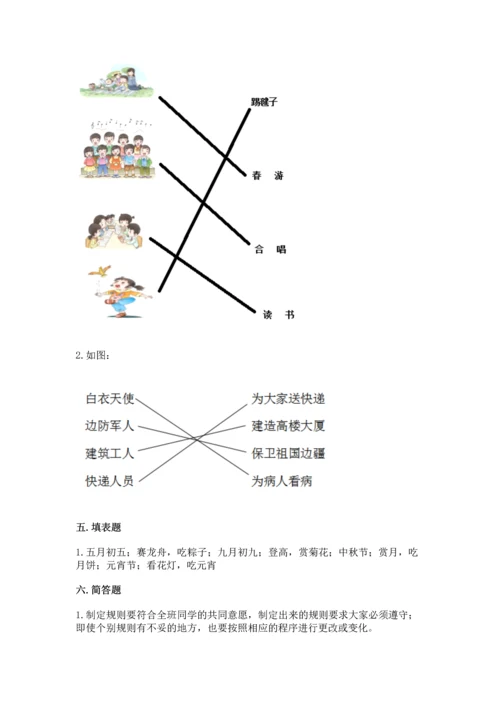 踢毽子

春　游

合　唱

读　书

2. 如图：

白衣天使
边防军人
建筑工人
快递人员

为大家送快递
建造高楼大厦
保卫祖国边疆
为病人看病

五. 填表题

1. 五月初五：赛龙舟，吃粽子；九月初九：登高，赏菊花；中秋节：赏月，吃月饼；元宵节：看花灯，吃元宵

六. 简答题

1. 制定规则要符合全班同学的共同意愿，制定出来的规则要求大家必须遵守；即使个别规则有不妥的地方，也要按照相应的程序进行更改或变化。